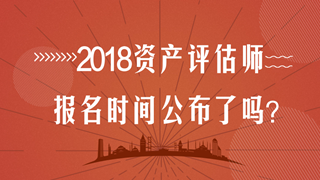 2018资产评估师

报名时间公布了吗?